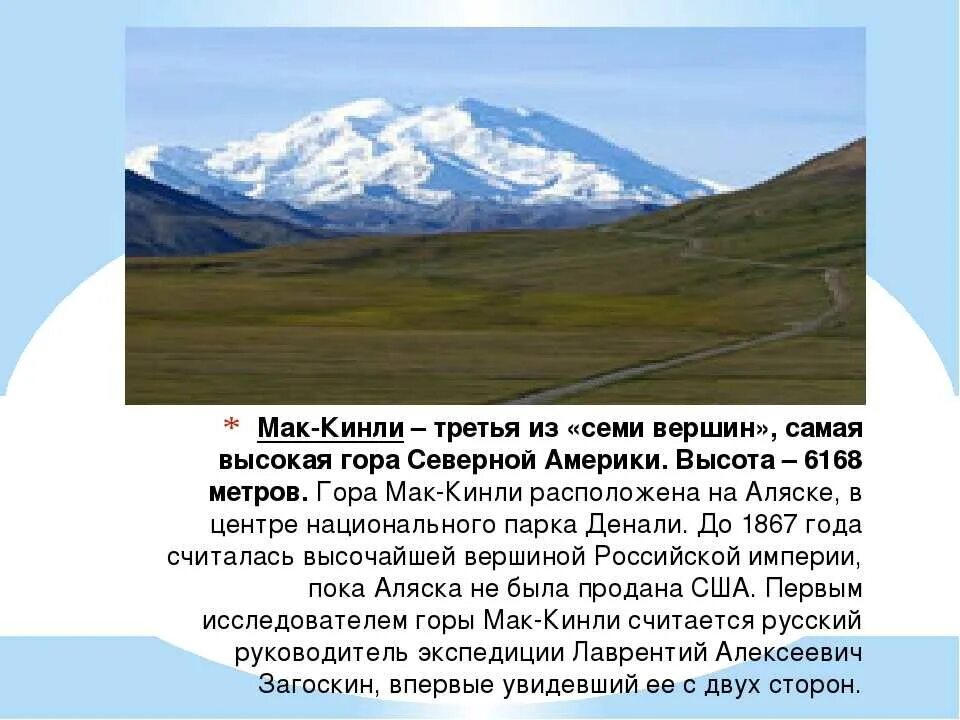 * Мак-Кинли – третья из «семи вершин», самая высокая гора Северной Америки. Высота – 6168 метров. Гора Мак-Кинли расположена на Аляске, в центре национального парка Денали. До 1867 года считалась высочайшей вершиной Российской империи, пока Аляска не была продана США. Первым исследователем горы Мак-Кинли считается русский руководитель экспедиции Лаврентий Алексеевич Загоскин, впервые увидевший ее с двух сторон.